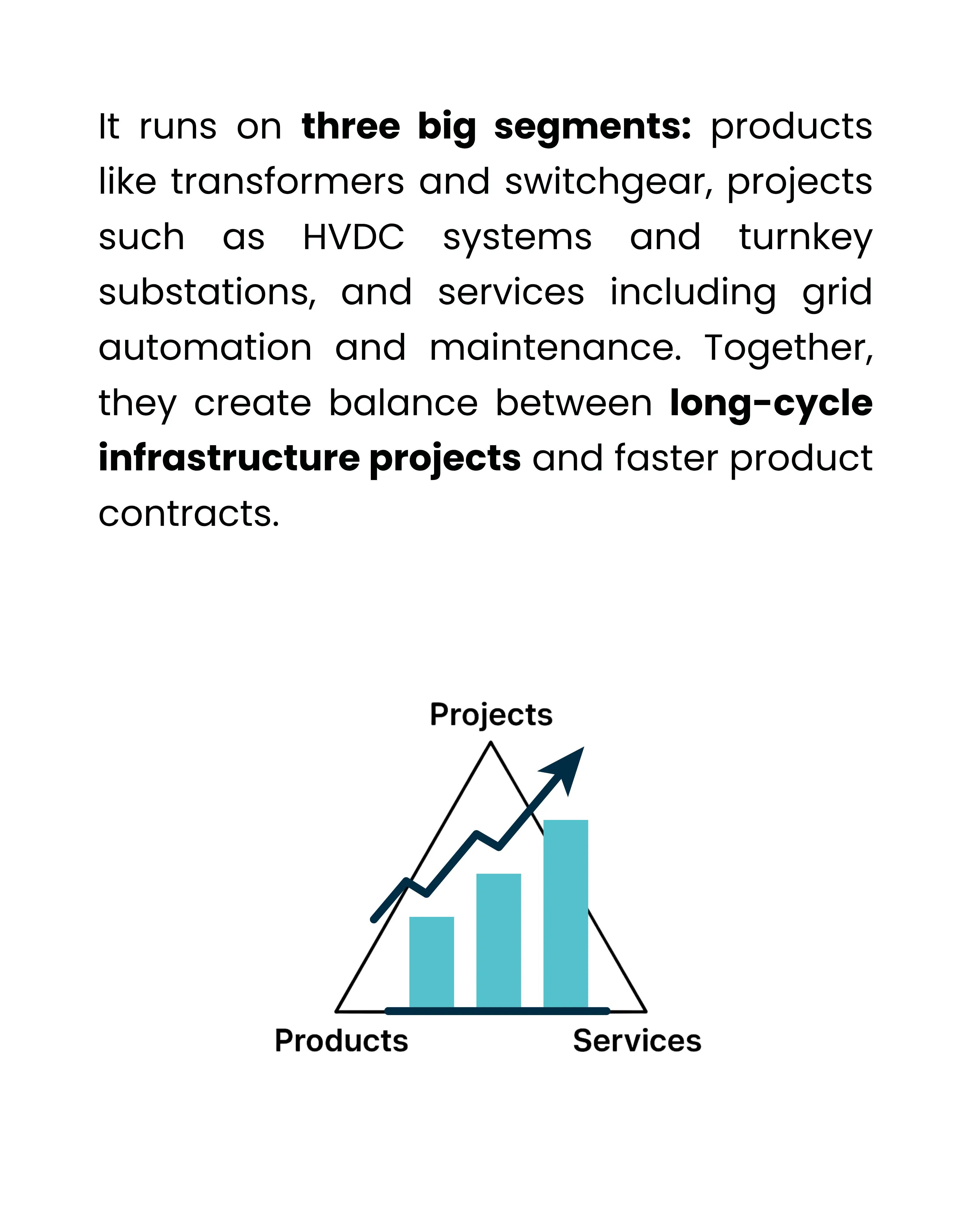 It runs on three big segments: products like transformers and switchgear, projects such as HVDC systems and turnkey substations, and services including grid automation and maintenance. Together, they create balance between long-cycle infrastructure projects and faster product contracts.

Projects

Products

Services